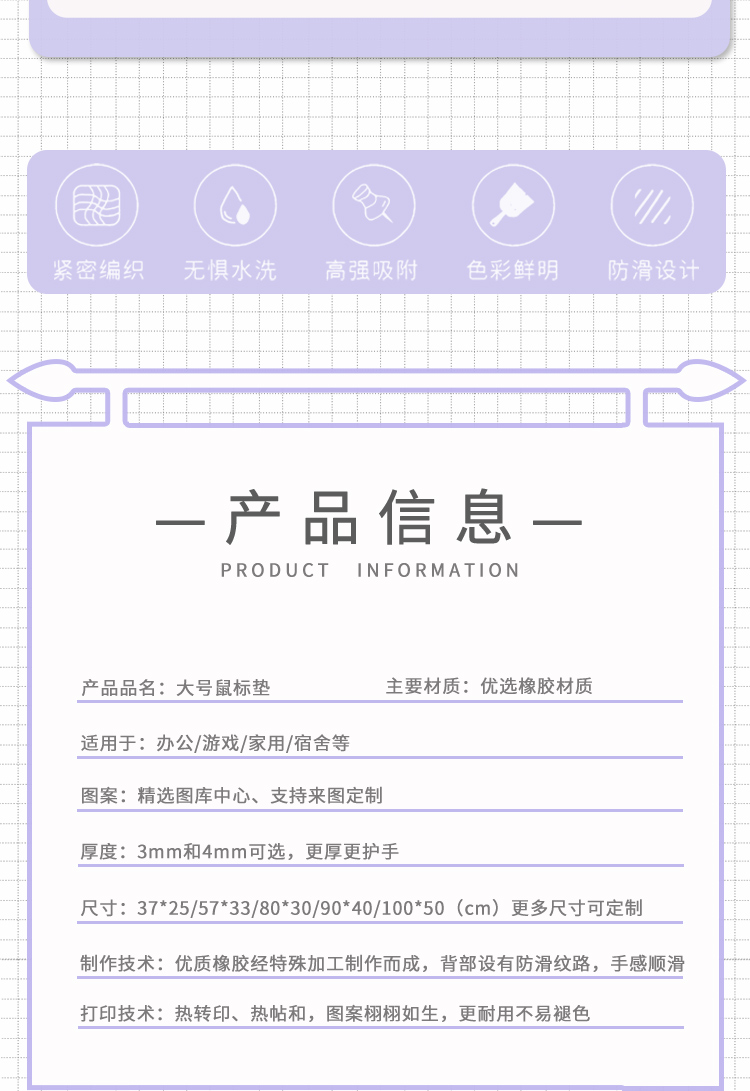 紧密编织 无惧水洗 高强吸附 色彩鲜明 防滑设计

— 产品信息 —
PRODUCT INFORMATION

产品品名：大号鼠标垫 主要材质：优选橡胶材质

适用于：办公/游戏/家用/宿舍等

图案：精选图库中心、支持来图定制

厚度：3mm和4mm可选，更厚更护手

尺寸：37*25/57*33/80*30/90*40/100*50（cm）更多尺寸可定制

制作技术：优质橡胶经特殊加工制作而成，背部设有防滑纹路，手感顺滑

打印技术：热转印、热帖和，图案栩栩如生，更耐用不易褪色